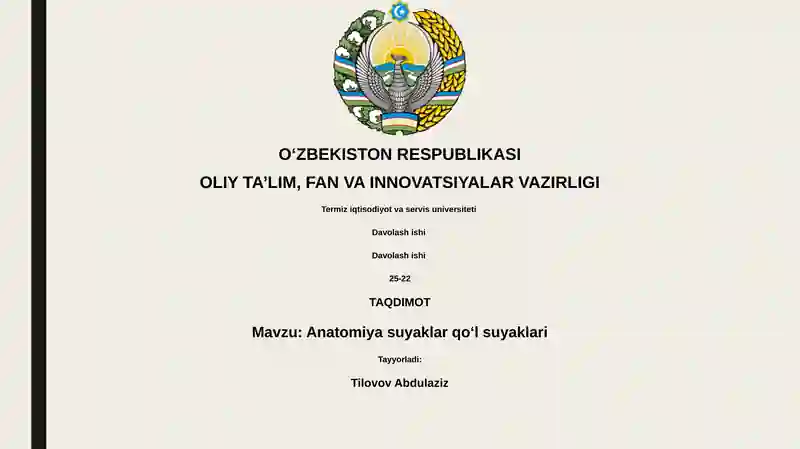 O‘ZBEKISTON RESPUBLIKASI

OLIY TA’LIM, FAN VA INNOVATSIYALAR VAZIRLIGI

Termiz iqtisodiyot va servis universiteti

Davolash ishi

Davolash ishi

25-22

TAQDIMOT

Mavzu: Anatomiya suyaklar qo‘l suyaklari

Tayyorladi:

Tilovov Abdulaziz